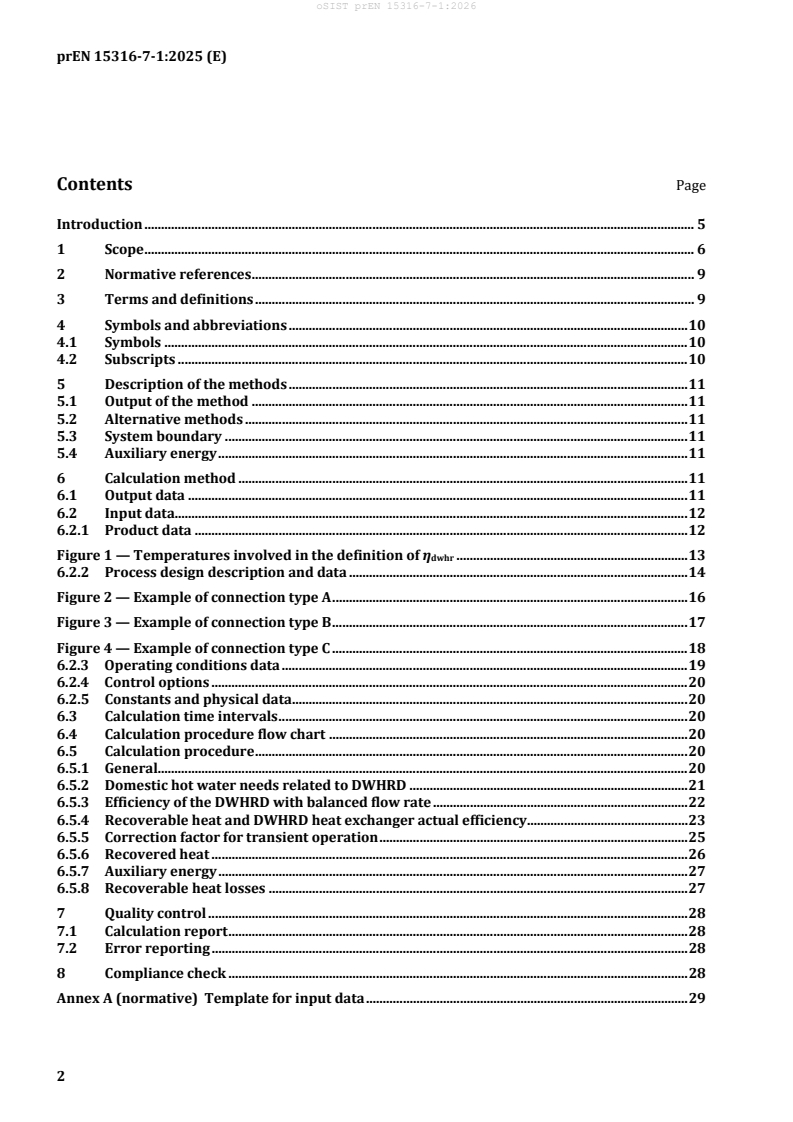 oSIST prEN 15316-7-1:2026

prEN 15316-7-1:2025 (E)

Contents Page

Introduction 5
1 Scope 6
2 Normative references 9
3 Terms and definitions 9
4 Symbols and abbreviations 10
4.1 Symbols 10
4.2 Subscripts 10
5 Description of the methods 11
5.1 Output of the method 11
5.2 Alternative methods 11
5.3 System boundary 11
5.4 Auxiliary energy 11
6 Calculation method 11
6.1 Output data 11
6.2 Input data 12
6.2.1 Product data 12
Figure 1 — Temperatures involved in the definition of $\eta_{dwhr}$ 13
6.2.2 Process design description and data 14
Figure 2 — Example of connection type A 16
Figure 3 — Example of connection type B 17
Figure 4 — Example of connection type C 18
6.2.3 Operating conditions data 19
6.2.4 Control options 20
6.2.5 Constants and physical data 20
6.3 Calculation time intervals 20
6.4 Calculation procedure flow chart 20
6.5 Calculation procedure 20
6.5.1 General 20
6.5.2 Domestic hot water needs related to DWHRD 21
6.5.3 Efficiency of the DWHRD with balanced flow rate 22
6.5.4 Recoverable heat and DWHRD heat exchanger actual efficiency 23
6.5.5 Correction factor for transient operation 25
6.5.6 Recovered heat 26
6.5.7 Auxiliary energy 27
6.5.8 Recoverable heat losses 27
7 Quality control 28
7.1 Calculation report 28
7.2 Error reporting 28
8 Compliance check 28
Annex A (normative) Template for input data 29

2